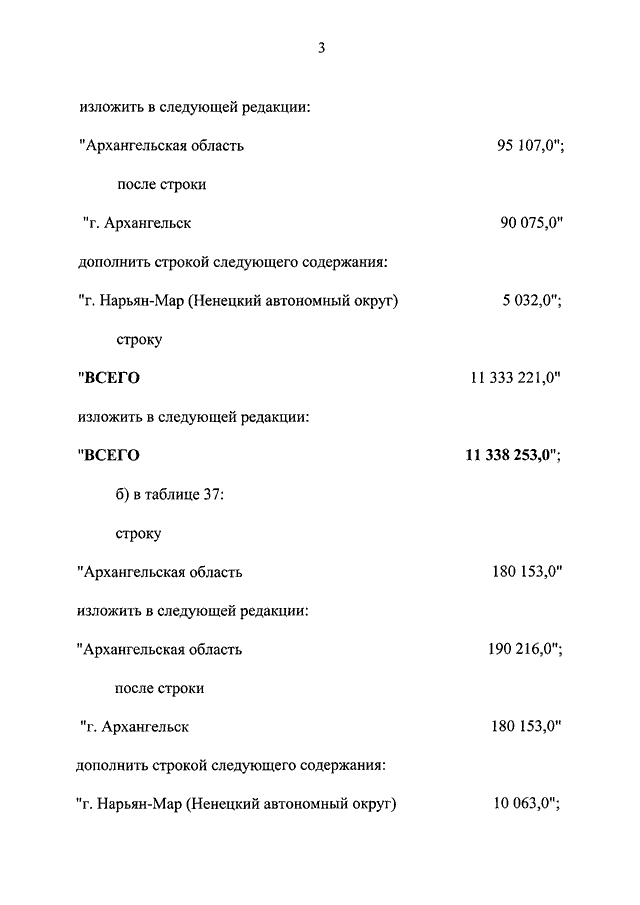 3

изложить в следующей редакции:

"Архангельская область 95 107,0";

после строки

"г. Архангельск 90 075,0"

дополнить строкой следующего содержания:

"г. Нарьян-Мар (Ненецкий автономный округ) 5 032,0";

строку

"ВСЕГО 11 333 221,0"

изложить в следующей редакции:

"ВСЕГО 11 338 253,0";

б) в таблице 37:

строку

"Архангельская область 180 153,0"

изложить в следующей редакции:

"Архангельская область 190 216,0";

после строки

"г. Архангельск 180 153,0"

дополнить строкой следующего содержания:

"г. Нарьян-Мар (Ненецкий автономный округ) 10 063,0";